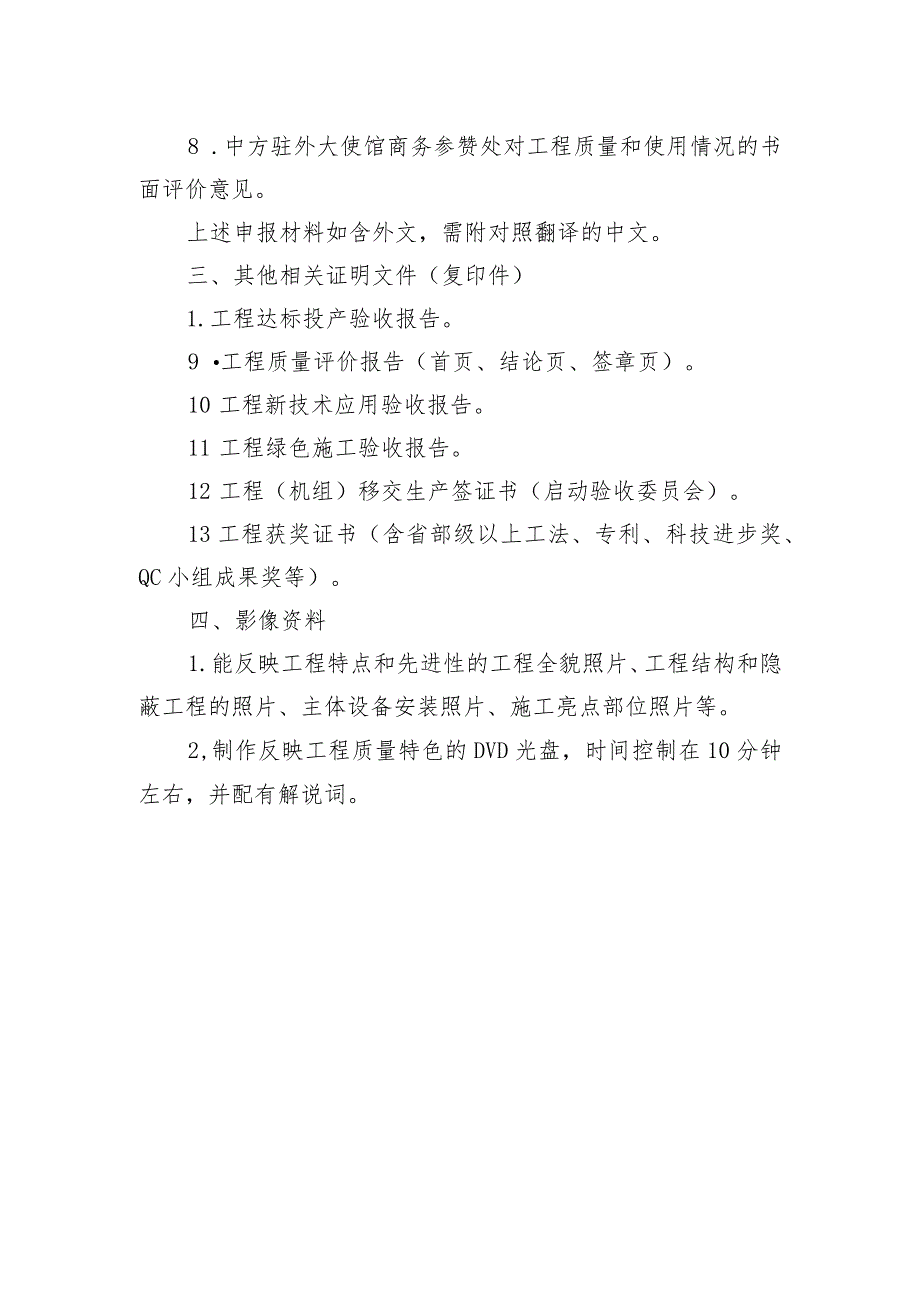 8．中方驻外大使馆商务参赞处对工程质量和使用情况的书面评价意见。

上述申报材料如含外文，需附对照翻译的中文。

三、其他相关证明文件（复印件）

1.工程达标投产验收报告。

9 •工程质量评价报告（首页、结论页、签章页）。

10 工程新技术应用验收报告。

11 工程绿色施工验收报告。

12 工程（机组）移交生产签证书（启动验收委员会）。

13 工程获奖证书（含省部级以上工法、专利、科技进步奖、QC 小组成果奖等）。

四、影像资料

1.能反映工程特点和先进性的工程全貌照片、工程结构和隐蔽工程的照片、主体设备安装照片、施工亮点部位照片等。

2,制作反映工程质量特色的 DVD 光盘，时间控制在 10 分钟左右，并配有解说词。